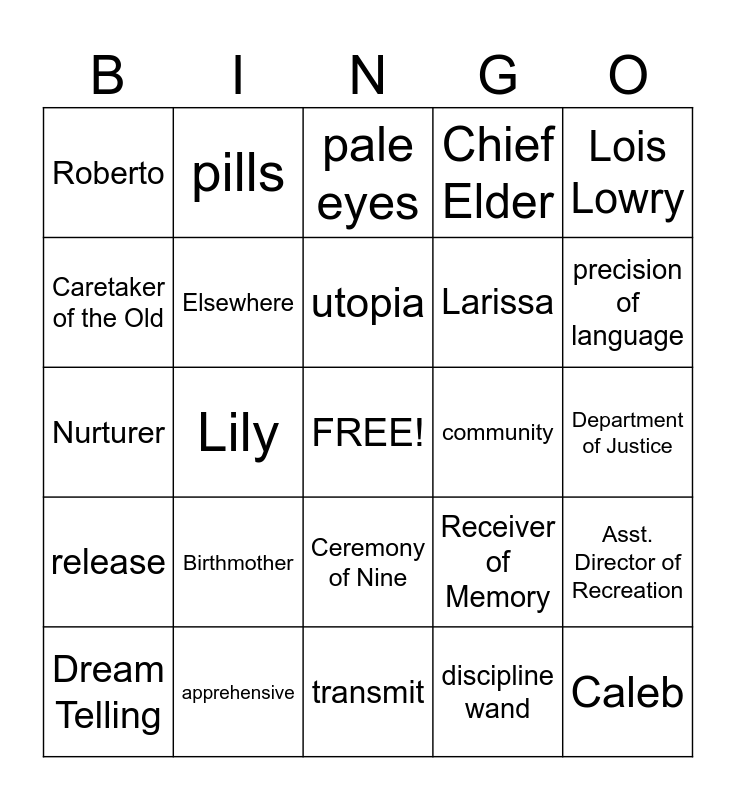 | B | I | N | G | O |
|---|---|---|---|---|
| Roberto | pills | pale eyes | Chief Elder | Lois Lowry |
| Caretaker of the Old | Elsewhere | utopia | Larissa | precision of language |
| Nurturer | Lily | FREE! | community | Department of Justice |
| release | Birthmother | Ceremony of Nine | Receiver of Memory | Asst. Director of Recreation |
| Dream Telling | apprehensive | transmit | discipline wand | Caleb |